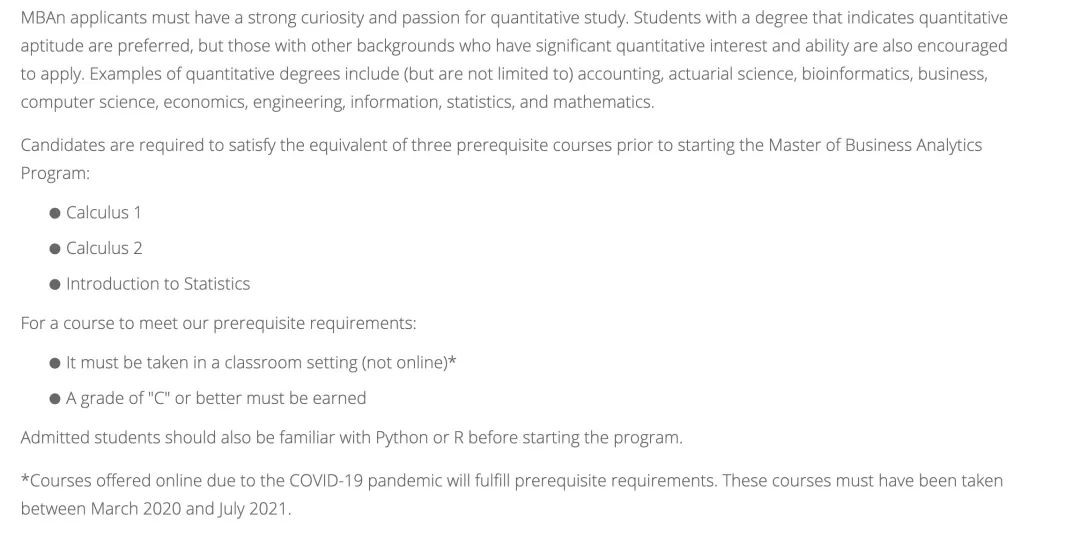 MBAn applicants must have a strong curiosity and passion for quantitative study. Students with a degree that indicates quantitative aptitude are preferred, but those with other backgrounds who have significant quantitative interest and ability are also encouraged to apply. Examples of quantitative degrees include (but are not limited to) accounting, actuarial science, bioinformatics, business, computer science, economics, engineering, information, statistics, and mathematics.

Candidates are required to satisfy the equivalent of three prerequisite courses prior to starting the Master of Business Analytics Program:

● Calculus 1
● Calculus 2
● Introduction to Statistics

For a course to meet our prerequisite requirements:

● It must be taken in a classroom setting (not online)*
● A grade of "C" or better must be earned

Admitted students should also be familiar with Python or R before starting the program.

*Courses offered online due to the COVID-19 pandemic will fulfill prerequisite requirements. These courses must have been taken between March 2020 and July 2021.